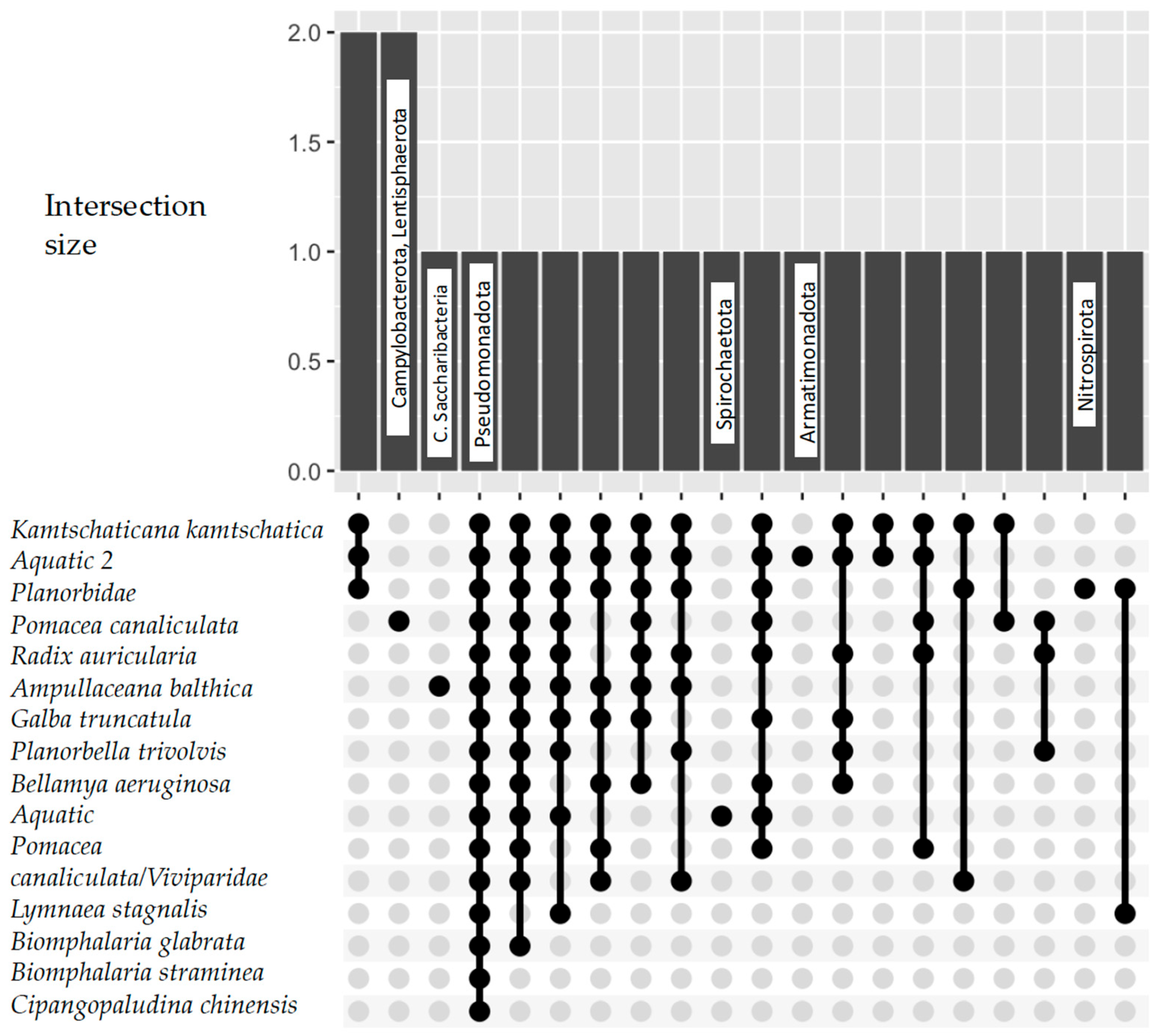 Intersection size

2.0
1.5
1.0
0.5
0.0

Campylobacterota, Lentisphaerota
C. Saccharibacteria
Pseudomonadota
Spirochaetota
Armatimonadota
Nitrospirota

Kamtschaticana kamtschatica
Aquatic 2
Planorbidae
Pomacea canaliculata
Radix auricularia
Ampullaceana balthica
Galba truncatula
Planorbella trivolvis
Bellamya aeruginosa
Aquatic
Pomacea canaliculata/Viviparidae
Lymnaea stagnalis
Biomphalaria glabrata
Biomphalaria straminea
Cipangopaludina chinensis